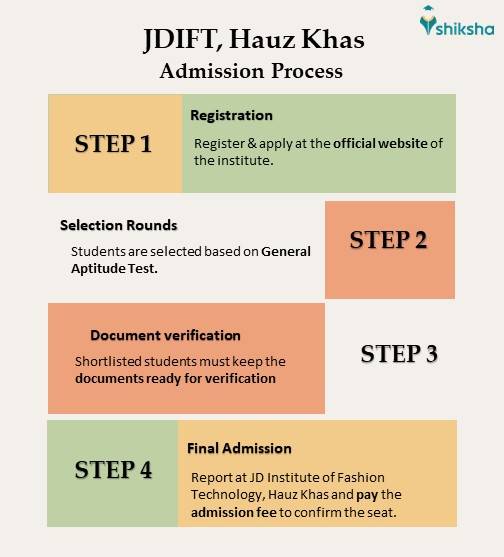 shiksha

JDIFT, Hauz Khas
Admission Process

STEP 1

Registration

Register & apply at the official website of the institute.

Selection Rounds

Students are selected based on General Aptitude Test.

STEP 2

Document verification

Shortlisted students must keep the documents ready for verification

STEP 3

STEP 4

Final Admission

Report at JD Institute of Fashion Technology, Hauz Khas and pay the admission fee to confirm the seat.